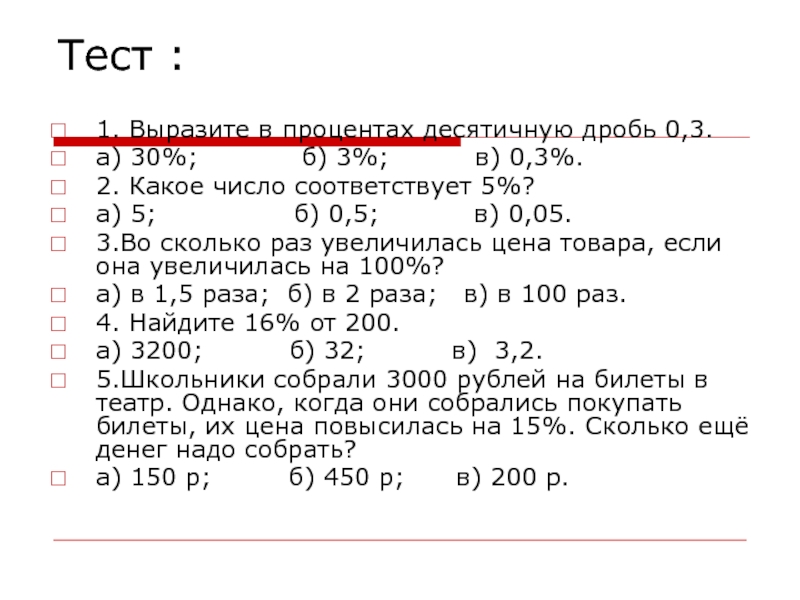 Тест :

1. Выразите в процентах десятичную дробь 0,3.

а) 30%; б) 3%; в) 0,3%.

2. Какое число соответствует 5%?

а) 5; б) 0,5; в) 0,05.

3.Во сколько раз увеличилась цена товара, если она увеличилась на 100%?

а) в 1,5 раза; б) в 2 раза; в) в 100 раз.

4. Найдите 16% от 200.

а) 3200; б) 32; в) 3,2.

5.Школьники собрали 3000 рублей на билеты в театр. Однако, когда они собрались покупать билеты, их цена повысилась на 15%. Сколько ещё денег надо собрать?

а) 150 р; б) 450 р; в) 200 р.